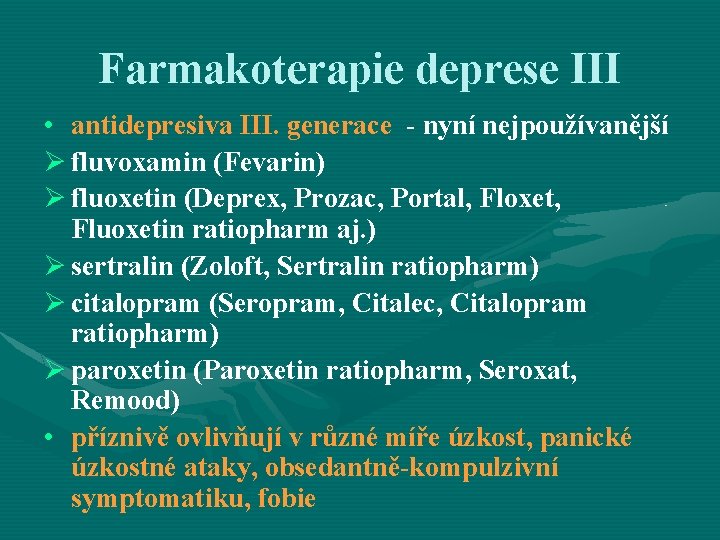 Farmakoterapie deprese III

• antidepresiva III. generace - nyní nejpoužívanější
➢ fluvoxamin (Fevarin)
➢ fluoxetin (Deprex, Prozac, Portal, Floxet, Fluoxetin ratiopharm aj.)
➢ sertralin (Zoloft, Sertralin ratiopharm)
➢ citalopram (Seropram, Citalec, Citalopram ratiopharm)
➢ paroxetin (Paroxetin ratiopharm, Seroxat, Remood)
• příznivě ovlivňují v různé míře úzkost, panické úzkostné ataky, obsedantně-kompulzivní symptomatiku, fobie